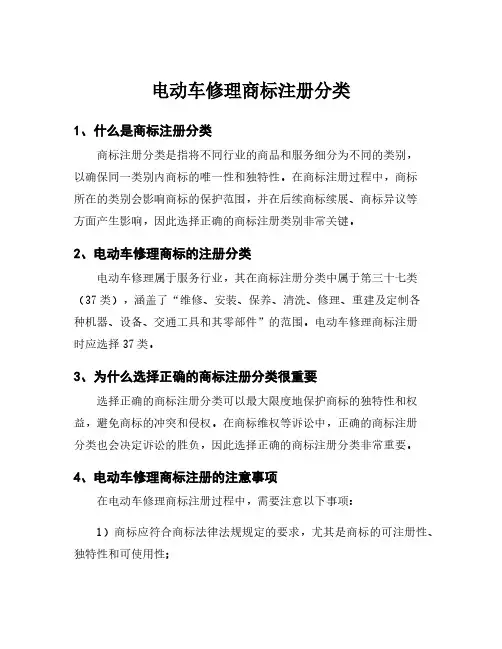 电动车修理商标注册分类

1、什么是商标注册分类

商标注册分类是指将不同行业的商品和服务细分为不同的类别，以确保同一类别内商标的唯一性和独特性。在商标注册过程中，商标所在的类别会影响商标的保护范围，并在后续商标续展、商标异议等方面产生影响，因此选择正确的商标注册类别非常关键。

2、电动车修理商标的注册分类

电动车修理属于服务行业，其在商标注册分类中属于第三十七类（37类），涵盖了“维修、安装、保养、清洗、修理、重建及定制各种机器、设备、交通工具和其零部件”的范围。电动车修理商标注册时应选择37类。

3、为什么选择正确的商标注册分类很重要

选择正确的商标注册分类可以最大限度地保护商标的独特性和权益，避免商标的冲突和侵权。在商标维权等诉讼中，正确的商标注册分类也会决定诉讼的胜负，因此选择正确的商标注册分类非常重要。

4、电动车修理商标注册的注意事项

在电动车修理商标注册过程中，需要注意以下事项：

1）商标应符合商标法律法规规定的要求，尤其是商标的可注册性、独特性和可使用性；